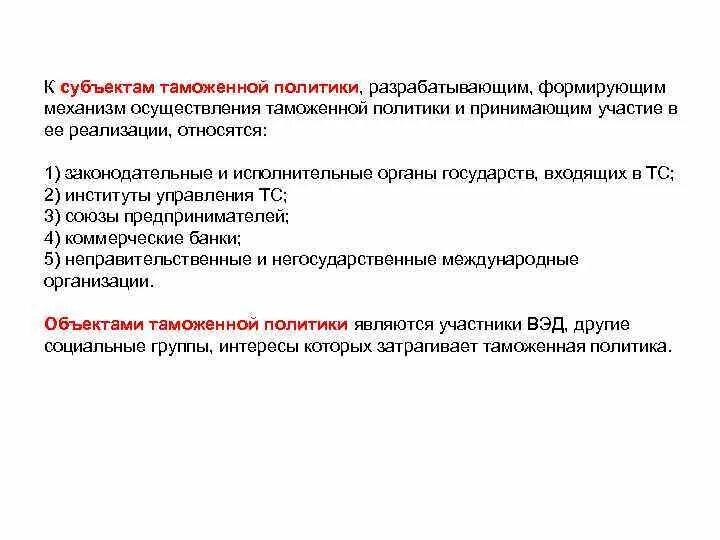 К субъектам таможенной политики, разрабатывающим, формирующим механизм осуществления таможенной политики и принимающим участие в ее реализации, относятся:

1) законодательные и исполнительные органы государств, входящих в ТС;
2) институты управления ТС;
3) союзы предпринимателей;
4) коммерческие банки;
5) неправительственные и негосударственные международные организации.

Объектами таможенной политики являются участники ВЭД, другие социальные группы, интересы которых затрагивает таможенная политика.